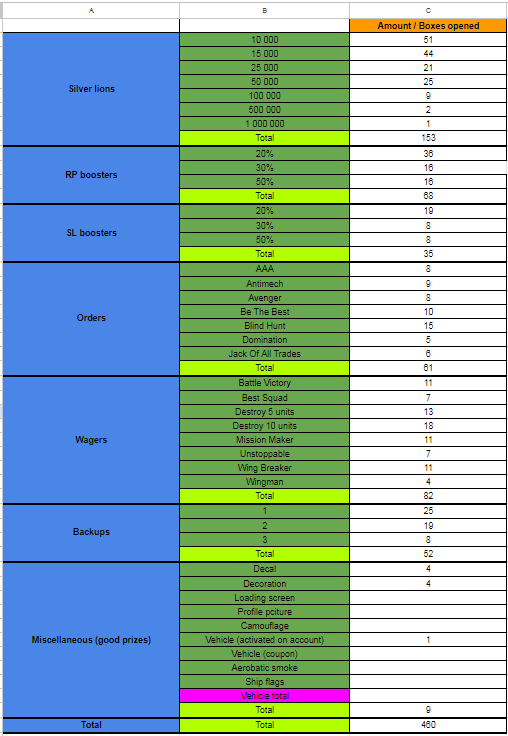 | A | B | C |
|---|---|---|
| | | Amount / Boxes opened |
| Silver lions | 10 000 | 51 |
| | 15 000 | 44 |
| | 25 000 | 21 |
| | 50 000 | 25 |
| | 100 000 | 9 |
| | 500 000 | 2 |
| | 1 000 000 | 1 |
| | Total | 153 |
| RP boosters | 20% | 36 |
| | 30% | 16 |
| | 50% | 16 |
| | Total | 68 |
| SL boosters | 20% | 19 |
| | 30% | 8 |
| | 50% | 8 |
| | Total | 35 |
| Orders | AAA | 8 |
| | Antimech | 9 |
| | Avenger | 8 |
| | Be The Best | 10 |
| | Blind Hunt | 15 |
| | Domination | 5 |
| | Jack Of All Trades | 6 |
| | Total | 61 |
| Wagers | Battle Victory | 11 |
| | Best Squad | 7 |
| | Destroy 5 units | 13 |
| | Destroy 10 units | 18 |
| | Mission Maker | 11 |
| | Unstoppable | 7 |
| | Wing Breaker | 11 |
| | Wingman | 4 |
| | Total | 82 |
| Backups | 1 | 25 |
| | 2 | 19 |
| | 3 | 8 |
| | Total | 52 |
| Miscellaneous (good prizes) | Decal | 4 |
| | Decoration | 4 |
| | Loading screen | |
| | Profile pciture | |
| | Camouflage | |
| | Vehicle (activated on account) | 1 |
| | Vehicle (coupon) | |
| | Aerobatic smoke | |
| | Ship flags | |
| | Vehicle total | |
| | Total | 9 |
| Total | Total | 460 |